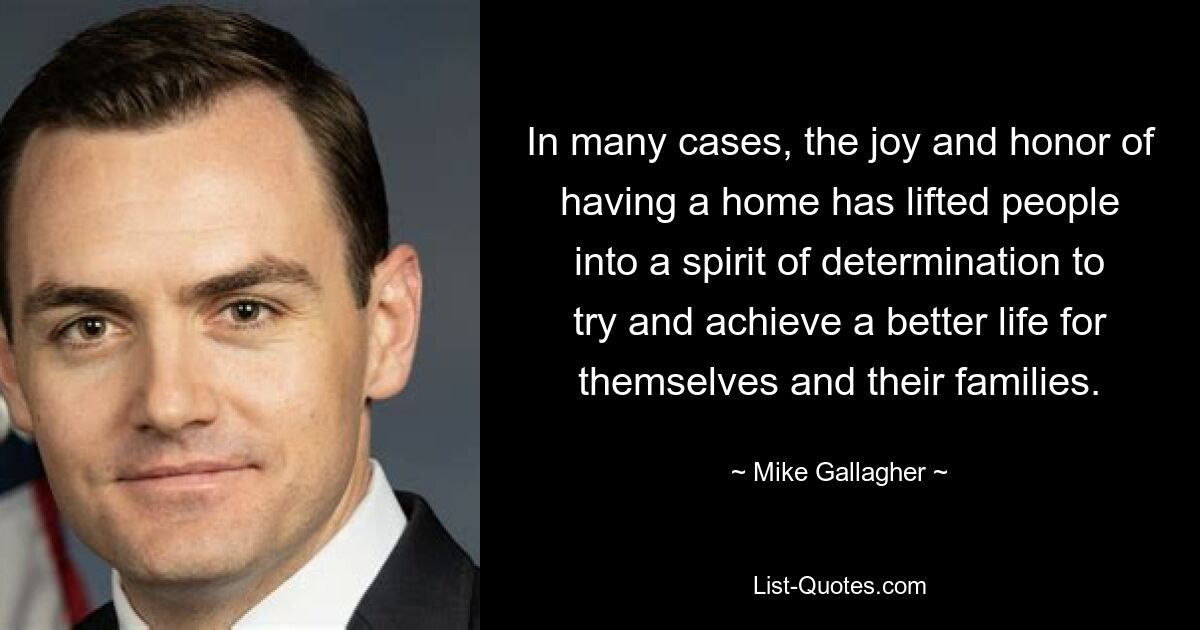 In many cases, the joy and honor of having a home has lifted people into a spirit of determination to try and achieve a better life for themselves and their families.

~ Mike Gallagher ~

List-Quotes.com